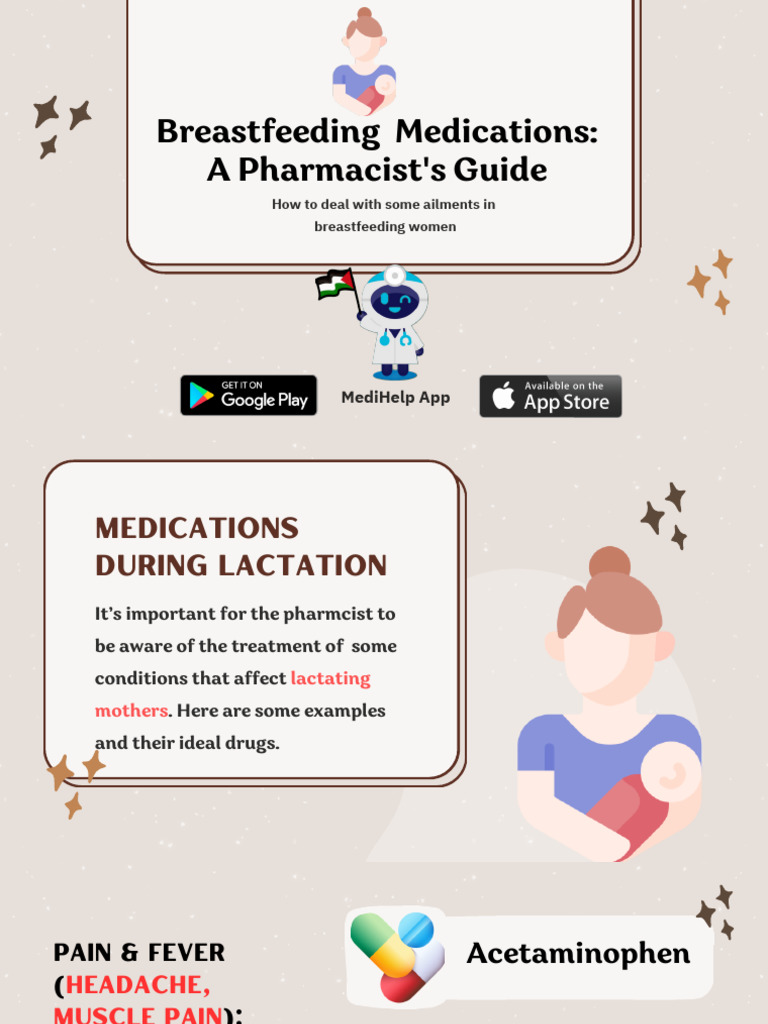 Breastfeeding Medications: A Pharmacist's Guide

How to deal with some ailments in breastfeeding women

GET IT ON Google Play

MediHelp App

Available on the App Store

MEDICATIONS DURING LACTATION

It's important for the pharmcist to be aware of the treatment of some conditions that affect lactating mothers. Here are some examples and their ideal drugs.

PAIN & FEVER (HEADACHE, MUSCLE PAIN):

Acetaminophen